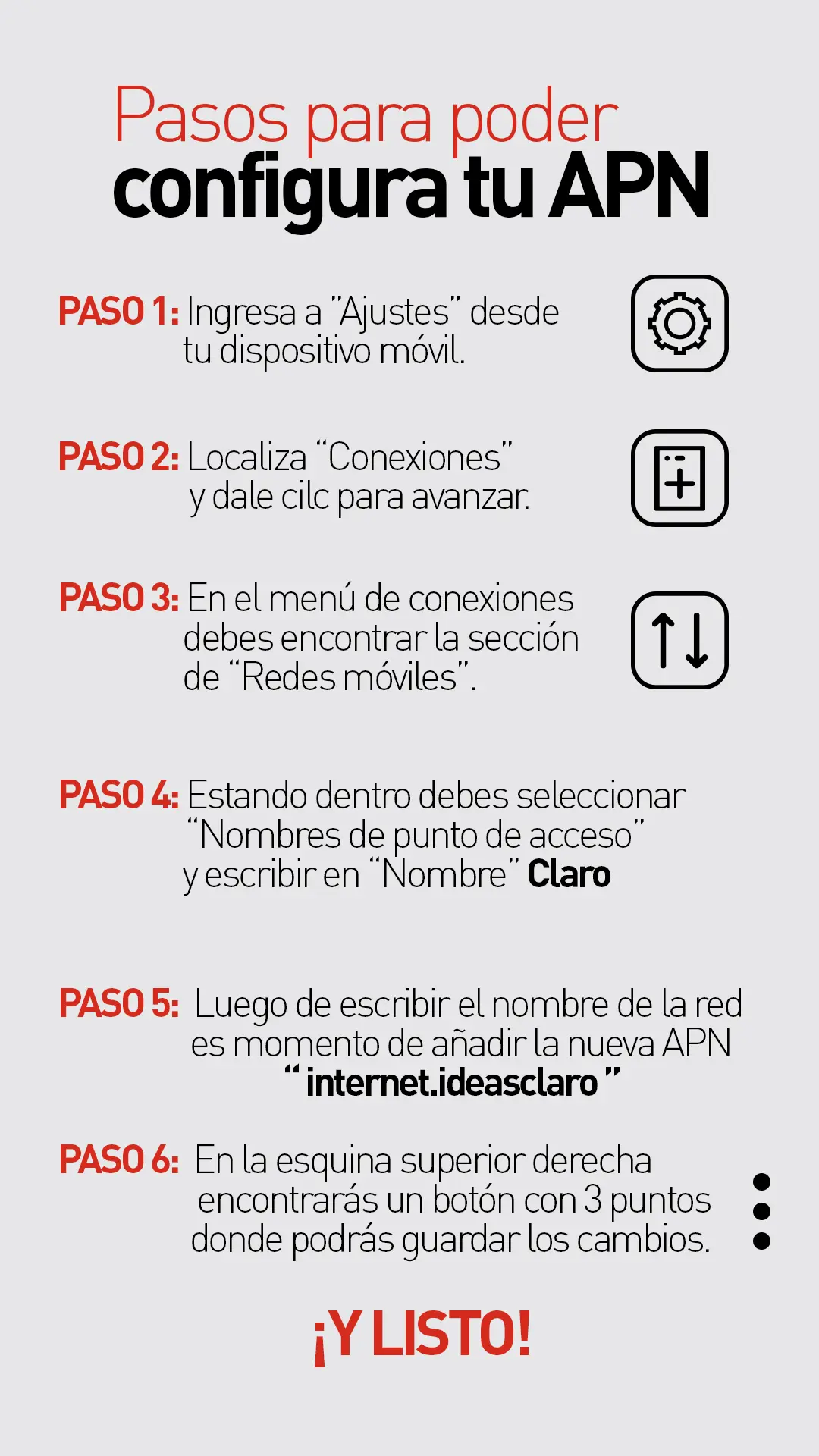 Pasos para poder
configura tu APN

PASO 1: Ingresa a "Ajustes" desde tu dispositivo móvil.

PASO 2: Localiza "Conexiones" y dale cilc para avanzar.

PASO 3: En el menú de conexiones debes encontrar la sección de "Redes móviles".

PASO 4: Estando dentro debes seleccionar "Nombres de punto de acceso" y escribir en "Nombre" Claro

PASO 5: Luego de escribir el nombre de la red es momento de añadir la nueva APN "internet.ideasclaro"

PASO 6: En la esquina superior derecha encontrarás un botón con 3 puntos donde podrás guardar los cambios.

¡Y LISTO!